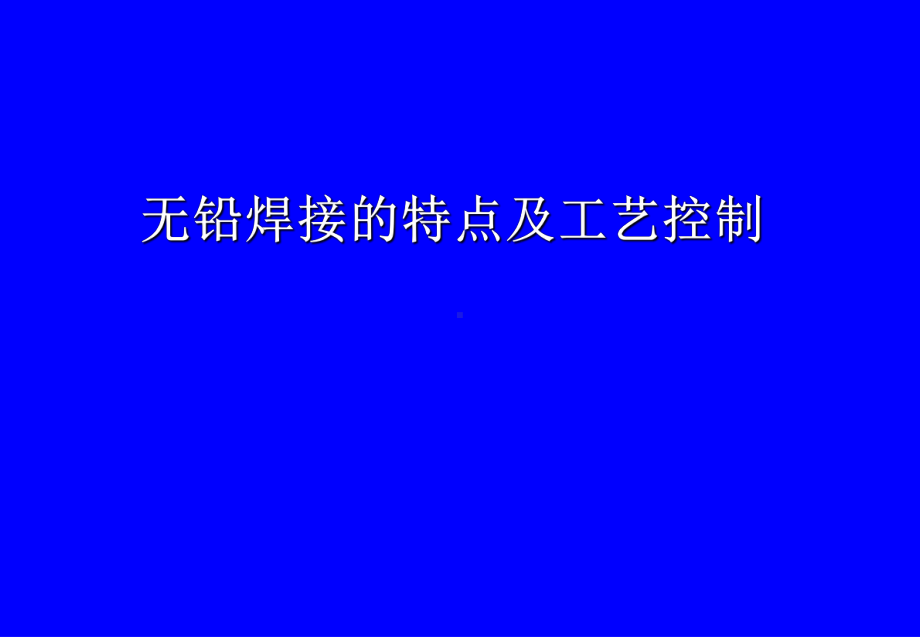 无铅焊接的特点及工艺控制